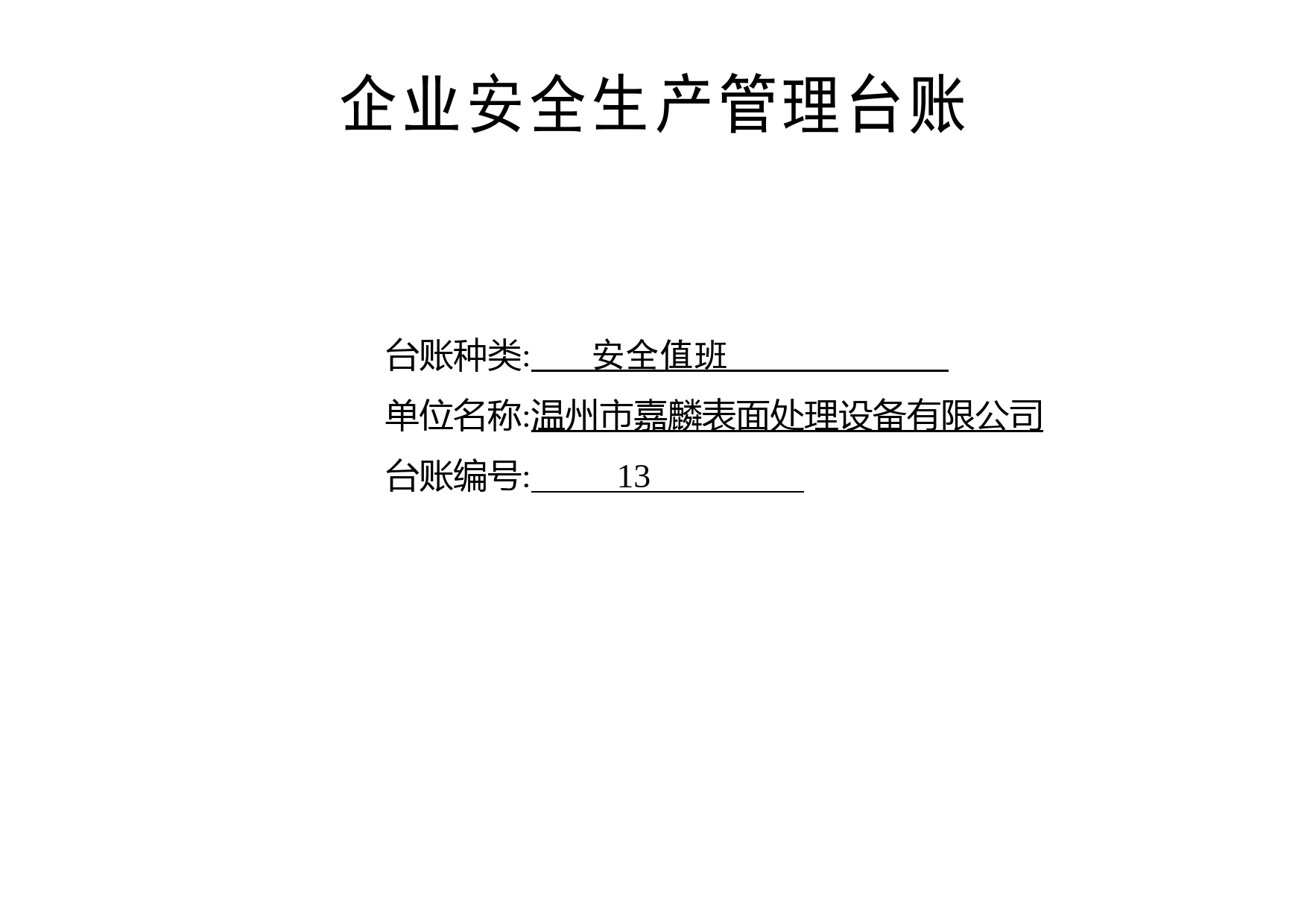 企业安全生产管理台账

台账种类: 安全值班

单位名称:温州市嘉麟表面处理设备有限公司

台账编号: 13